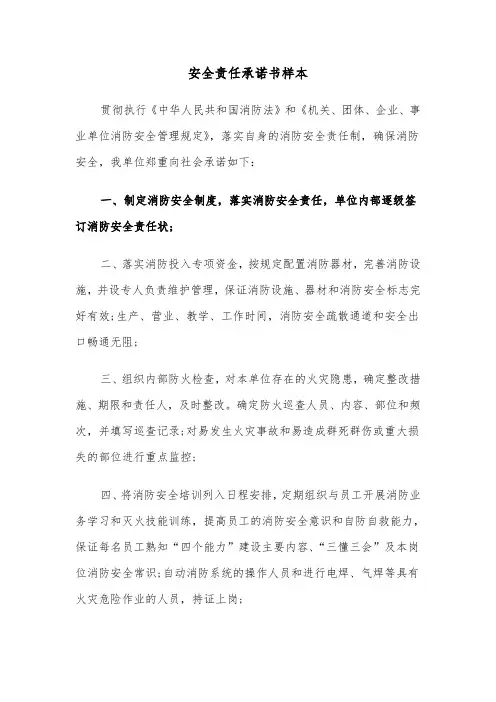 安全责任承诺书样本

贯彻执行《中华人民共和国消防法》和《机关、团体、企业、事业单位消防安全管理规定》，落实自身的消防安全责任制，确保消防安全，我单位郑重向社会承诺如下：

一、制定消防安全制度，落实消防安全责任，单位内部逐级签订消防安全责任状；

二、落实消防投入专项资金，按规定配置消防器材，完善消防设施，并设专人负责维护管理，保证消防设施、器材和消防安全标志完好有效；生产、营业、教学、工作时间，消防安全疏散通道和安全出口畅通无阻；

三、组织内部防火检查，对本单位存在的火灾隐患，确定整改措施、期限和责任人，及时整改。确定防火巡查人员、内容、部位和频次，并填写巡查记录；对易发生火灾事故和易造成群死群伤或重大损失的部位进行重点监控；

四、将消防安全培训列入日程安排，定期组织与员工开展消防业务学习和灭火技能训练，提高员工的消防安全意识和自防自救能力，保证每名员工熟知“四个能力”建设主要内容、“三懂三会”及本岗位消防安全常识；自动消防系统的操作人员和进行电焊、气焊等具有火灾危险作业的人员，持证上岗；